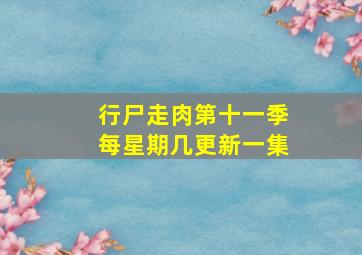 行尸走肉第十一季
每星期几更新一集